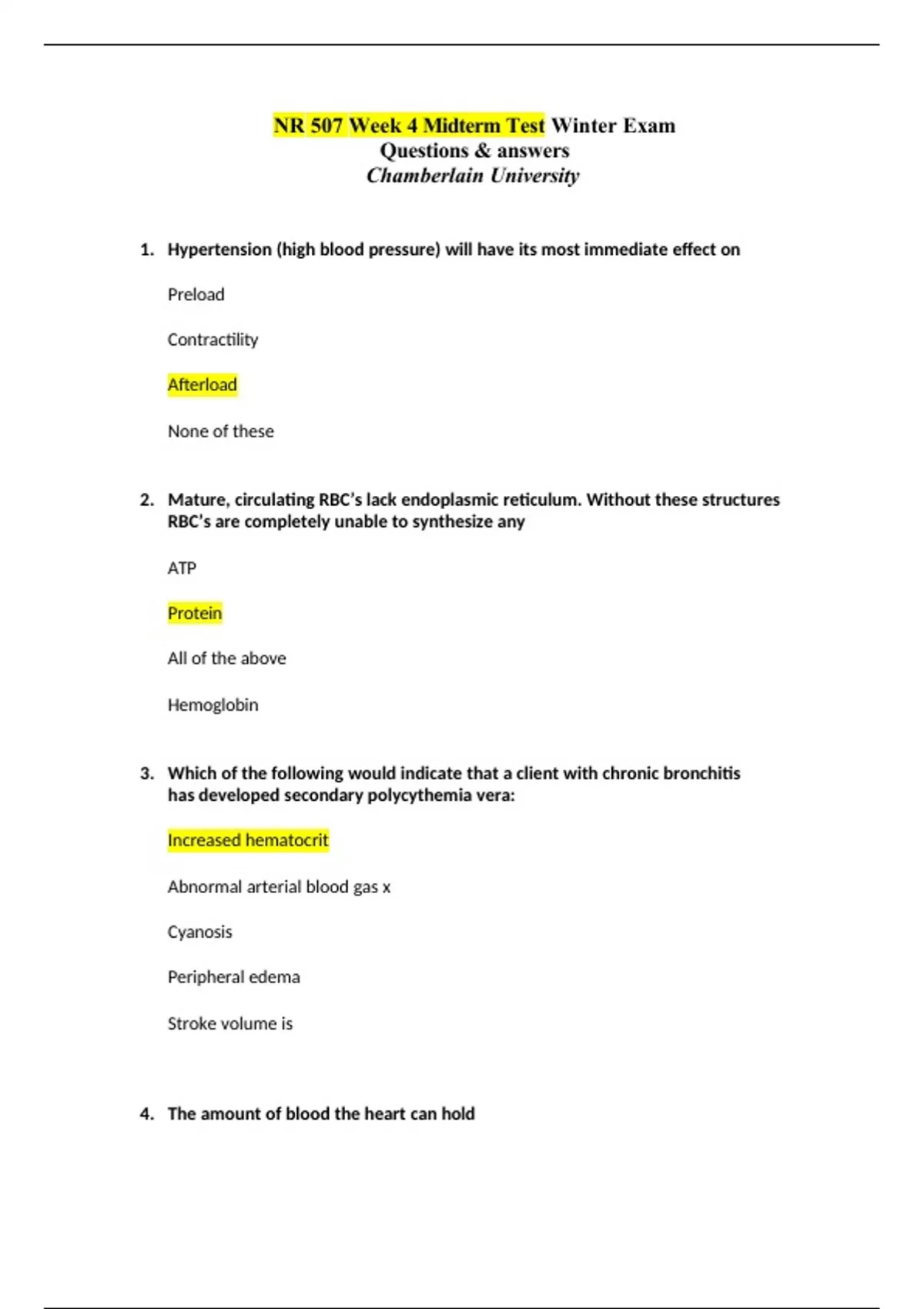 NR 507 Week 4 Midterm Test Winter Exam
Questions & answers
Chamberlain University

1. Hypertension (high blood pressure) will have its most immediate effect on

Preload

Contractility

Afterload

None of these

2. Mature, circulating RBC's lack endoplasmic reticulum. Without these structures RBC's are completely unable to synthesize any

ATP

Protein

All of the above

Hemoglobin

3. Which of the following would indicate that a client with chronic bronchitis has developed secondary polycythemia vera:

Increased hematocrit

Abnormal arterial blood gas x

Cyanosis

Peripheral edema

Stroke volume is

4. The amount of blood the heart can hold